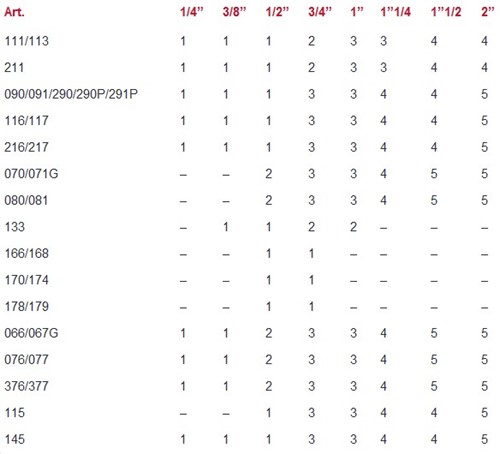 | Art. | 1/4” | 3/8” | 1/2” | 3/4” | 1” | 1”1/4 | 1”1/2 | 2” |
|---|---|---|---|---|---|---|---|---|
| 111/113 | 1 | 1 | 1 | 2 | 3 | 3 | 4 | 4 |
| 211 | 1 | 1 | 1 | 2 | 3 | 3 | 4 | 4 |
| 090/091/290/290P/291P | 1 | 1 | 1 | 3 | 3 | 4 | 4 | 5 |
| 116/117 | 1 | 1 | 1 | 3 | 3 | 4 | 4 | 5 |
| 216/217 | 1 | 1 | 1 | 3 | 3 | 4 | 4 | 5 |
| 070/071G | – | – | 2 | 3 | 3 | 4 | 5 | 5 |
| 080/081 | – | – | 2 | 3 | 3 | 4 | 5 | 5 |
| 133 | – | 1 | 1 | 2 | 2 | – | – | – |
| 166/168 | – | – | 1 | 1 | – | – | – | – |
| 170/174 | – | – | 1 | 1 | – | – | – | – |
| 178/179 | – | – | 1 | 1 | – | – | – | – |
| 066/067G | 1 | 1 | 2 | 3 | 3 | 4 | 5 | 5 |
| 076/077 | 1 | 1 | 2 | 3 | 3 | 4 | 5 | 5 |
| 376/377 | 1 | 1 | 2 | 3 | 3 | 4 | 5 | 5 |
| 115 | – | – | 1 | 3 | 3 | 4 | 4 | 5 |
| 145 | 1 | 1 | 1 | 3 | 3 | 4 | 4 | 5 |